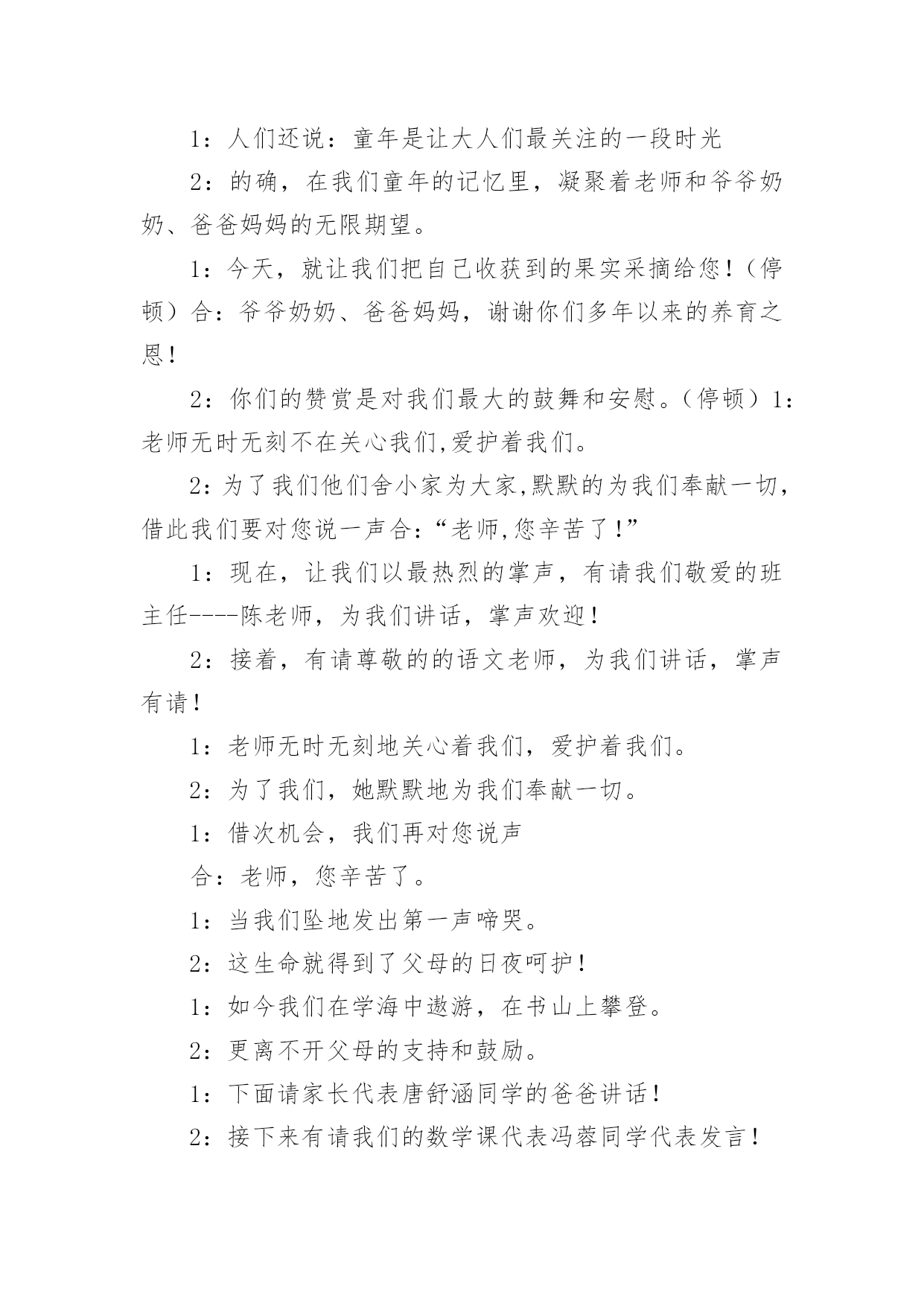 1：人们还说：童年是让大人们最关注的一段时光

2：的确，在我们童年的记忆里，凝聚着老师和爷爷奶奶、爸爸妈妈的无限期望。

1：今天，就让我们把自己收获到的果实采摘给您！（停顿）合：爷爷奶奶、爸爸妈妈，谢谢你们多年以来的养育之恩！

2：你们的赞赏是对我们最大的鼓舞和安慰。（停顿）1：老师无时无刻不在关心我们,爱护着我们。

2：为了我们他们舍小家为大家,默默的为我们奉献一切,借此我们要对您说一声合：“老师,您辛苦了！”

1：现在，让我们以最热烈的掌声，有请我们敬爱的班主任----陈老师，为我们讲话，掌声欢迎！

2：接着，有请尊敬的的语文老师，为我们讲话，掌声有请！

1：老师无时无刻地关心着我们，爱护着我们。

2：为了我们，她默默地为我们奉献一切。

1：借次机会，我们再对您说声

合：老师，您辛苦了。

1：当我们坠地发出第一声啼哭。

2：这生命就得到了父母的日夜呵护！

1：如今我们在学海中遨游，在书山上攀登。

2：更离不开父母的支持和鼓励。

1：下面请家长代表唐舒涵同学的爸爸讲话！

2：接下来有请我们的数学课代表冯蓉同学代表发言！